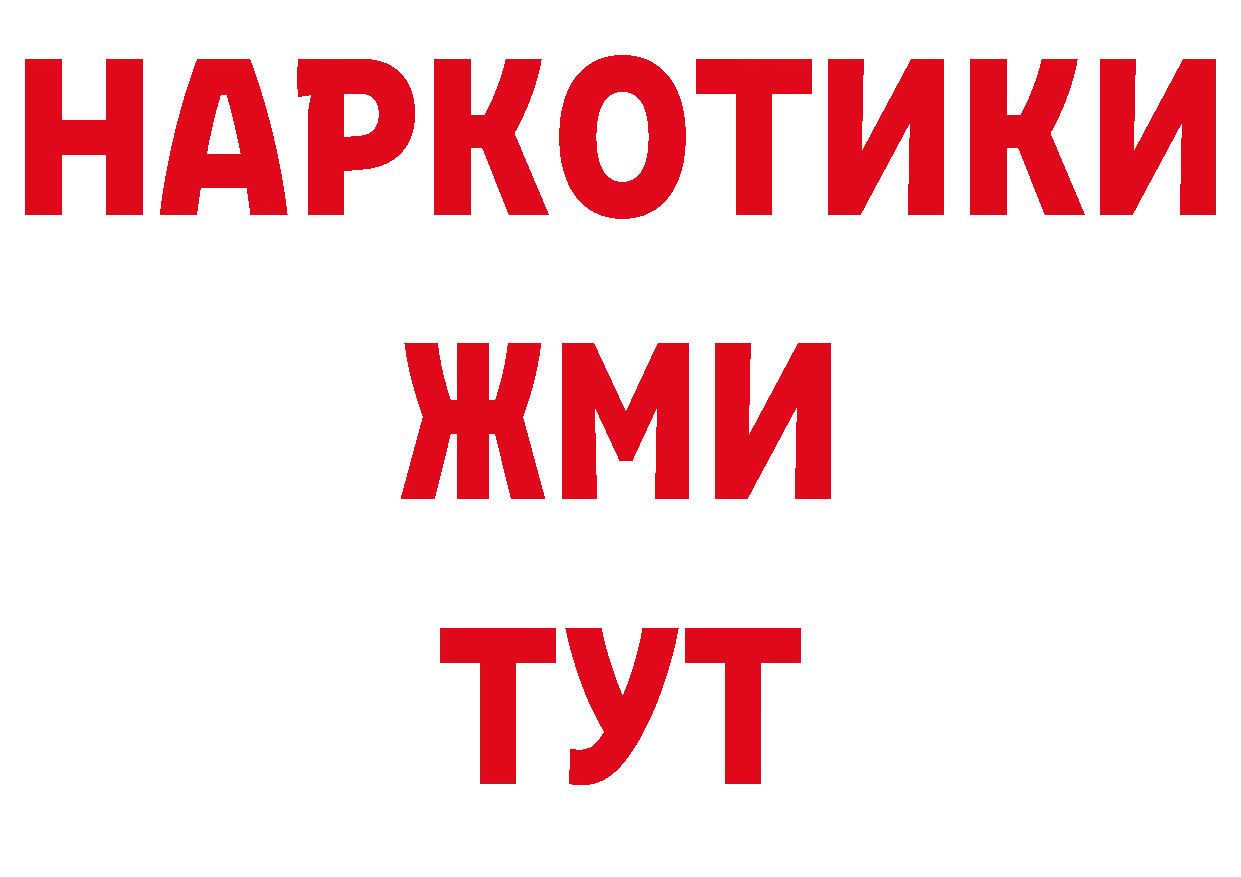 НАРКОТИКИ
ЖМИ
ТУТ